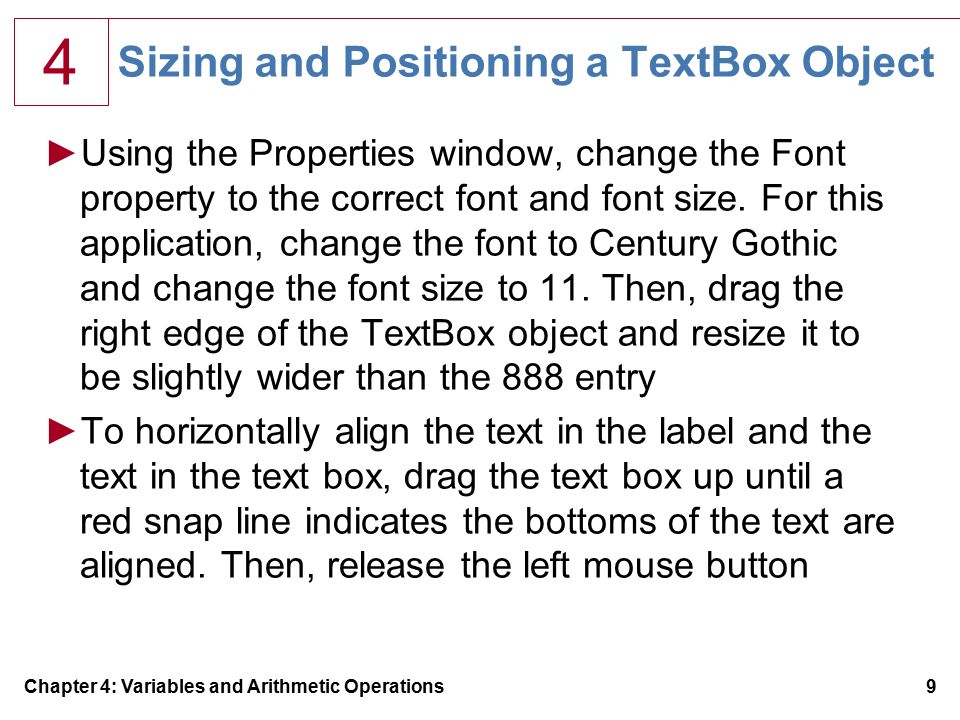 4

Sizing and Positioning a TextBox Object

►Using the Properties window, change the Font property to the correct font and font size. For this application, change the font to Century Gothic and change the font size to 11. Then, drag the right edge of the TextBox object and resize it to be slightly wider than the 888 entry

►To horizontally align the text in the label and the text in the text box, drag the text box up until a red snap line indicates the bottoms of the text are aligned. Then, release the left mouse button

Chapter 4: Variables and Arithmetic Operations

9